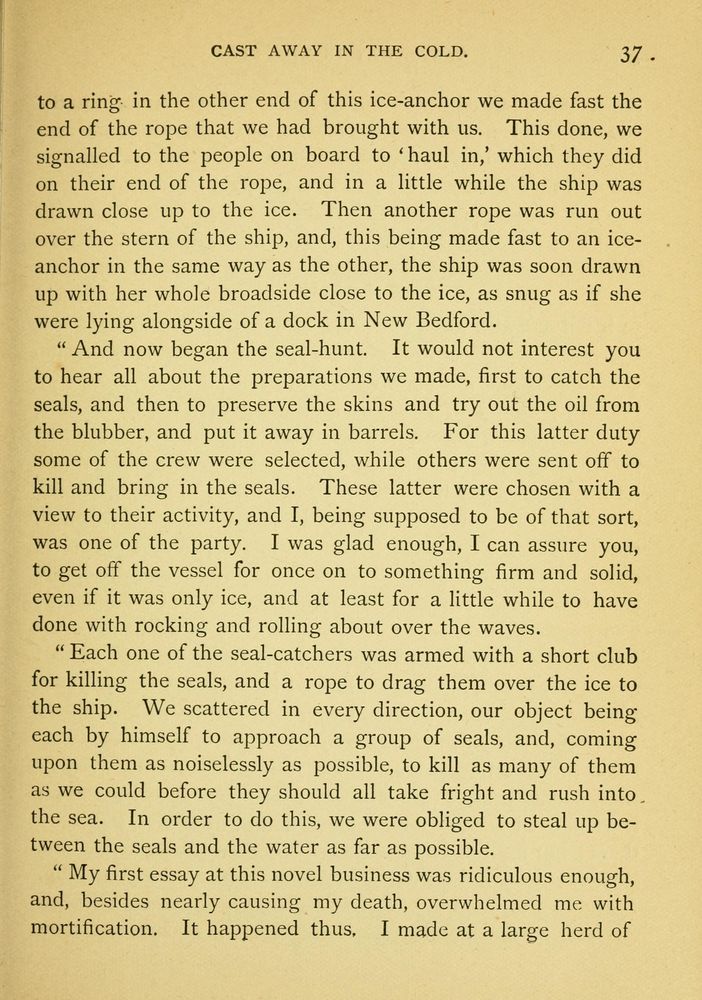 CAST AWAY IN THE COLD. 37

to a ring in the other end of this ice-anchor we made fast the end of the rope that we had brought with us. This done, we signalled to the people on board to 'haul in,' which they did on their end of the rope, and in a little while the ship was drawn close up to the ice. Then another rope was run out over the stern of the ship, and, this being made fast to an ice-anchor in the same way as the other, the ship was soon drawn up with her whole broadside close to the ice, as snug as if she were lying alongside of a dock in New Bedford.

"And now began the seal-hunt. It would not interest you to hear all about the preparations we made, first to catch the seals, and then to preserve the skins and try out the oil from the blubber, and put it away in barrels. For this latter duty some of the crew were selected, while others were sent off to kill and bring in the seals. These latter were chosen with a view to their activity, and I, being supposed to be of that sort, was one of the party. I was glad enough, I can assure you, to get off the vessel for once on to something firm and solid, even if it was only ice, and at least for a little while to have done with rocking and rolling about over the waves.

"Each one of the seal-catchers was armed with a short club for killing the seals, and a rope to drag them over the ice to the ship. We scattered in every direction, our object being each by himself to approach a group of seals, and, coming upon them as noiselessly as possible, to kill as many of them as we could before they should all take fright and rush into the sea. In order to do this, we were obliged to steal up between the seals and the water as far as possible.

"My first essay at this novel business was ridiculous enough, and, besides nearly causing my death, overwhelmed me with mortification. It happened thus. I made at a large herd of